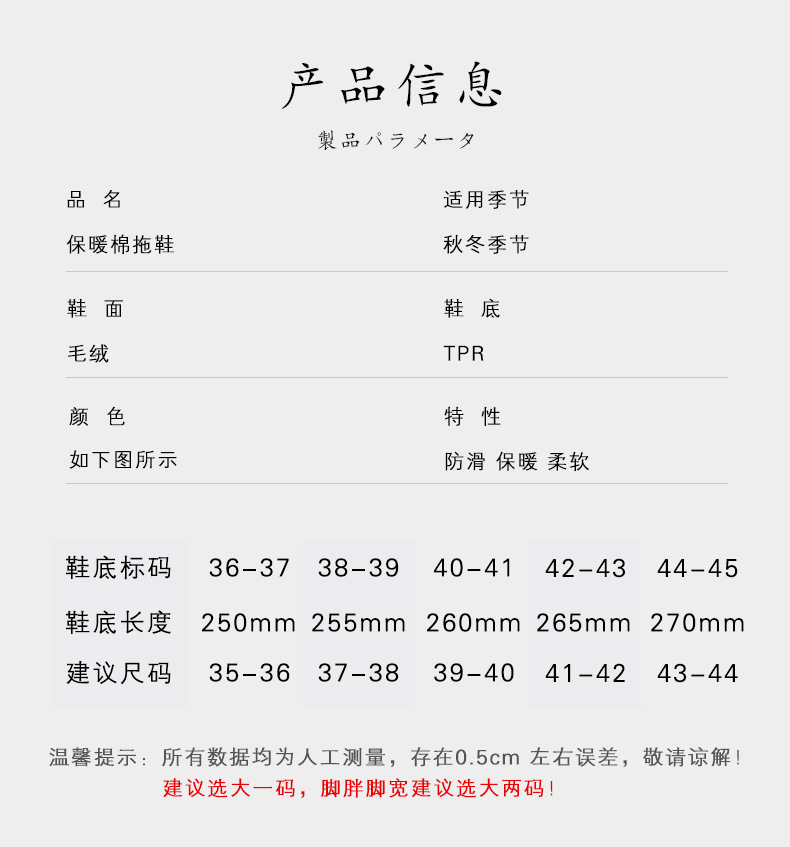 产品信息
製品パラメータ

品 名
保暖棉拖鞋

适用季节
秋冬季节

鞋 面
毛绒

鞋 底
TPR

颜 色
如下图所示

特 性
防滑 保暖 柔软

| 鞋底标码 | 36-37 | 38-39 | 40-41 | 42-43 | 44-45 |
|---|---|---|---|---|---|
| 鞋底长度 | 250mm | 255mm | 260mm | 265mm | 270mm |
| 建议尺码 | 35-36 | 37-38 | 39-40 | 41-42 | 43-44 |

温馨提示：所有数据均为人工测量，存在0.5cm 左右误差，敬请谅解！
建议选大一码，脚胖脚宽建议选大两码！